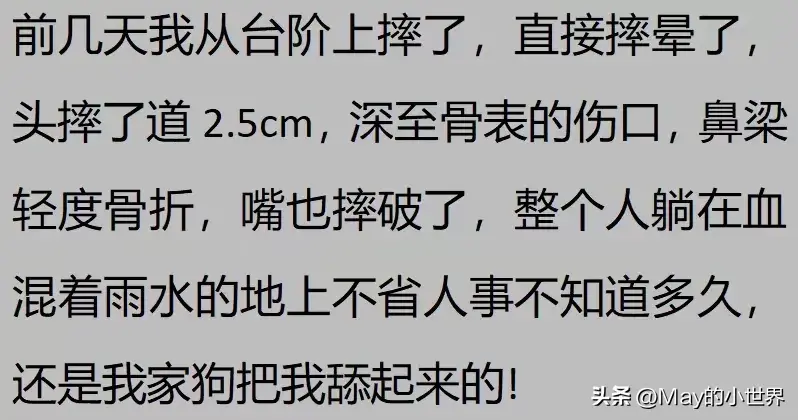 前几天我从台阶上摔了，直接摔晕了，头摔了道 2.5cm，深至骨表的伤口，鼻梁轻度骨折，嘴也摔破了，整个人躺在血混着雨水的地上不省人事不知道多久，还是我家狗把我舔起来的!

头条 @May的小世界